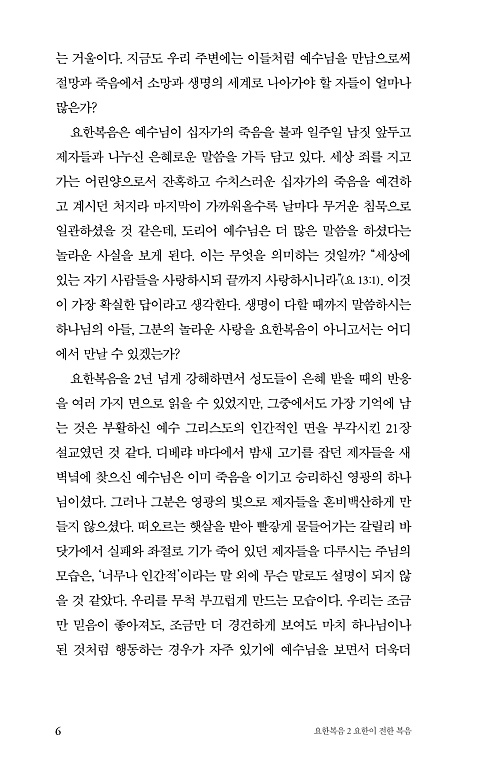 는 거울이다. 지금도 우리 주변에는 이들처럼 예수님을 만남으로써 절망과 죽음에서 소망과 생명의 세계로 나아가야 할 자들이 얼마나 많은가?

요한복음은 예수님이 십자가의 죽음을 불과 일주일 남짓 앞두고 제자들과 나누신 은혜로운 말씀을 가득 담고 있다. 세상 죄를 지고 가는 어린양으로서 잔혹하고 수치스러운 십자가의 죽음을 예견하고 계시던 처지라 마지막이 가까워올수록 날마다 무거운 침묵으로 일관하셨을 것 같은데, 도리어 예수님은 더 많은 말씀을 하셨다는 놀라운 사실을 보게 된다. 이는 무엇을 의미하는 것일까? "세상에 있는 자기 사람들을 사랑하시되 끝까지 사랑하시니라"(요 13:1). 이것이 가장 확실한 답이라고 생각한다. 생명이 다할 때까지 말씀하시는 하나님의 아들, 그분의 놀라운 사랑을 요한복음이 아니고서는 어디에서 만날 수 있겠는가?

요한복음을 2년 넘게 강해하면서 성도들이 은혜 받을 때의 반응을 여러 가지 면으로 읽을 수 있었지만, 그중에서도 가장 기억에 남는 것은 부활하신 예수 그리스도의 인간적인 면을 부각시킨 21장 설교였던 것 같다. 디베랴 바다에서 밤새 고기를 잡던 제자들을 새벽녘에 찾으신 예수님은 이미 죽음을 이기고 승리하신 영광의 하나님이셨다. 그러나 그분은 영광의 빛으로 제자들을 혼비백산하게 만들지 않으셨다. 떠오르는 햇살을 받아 빨갛게 물들어가는 갈릴리 바닷가에서 실패와 좌절로 기가 죽어 있던 제자들을 다루시는 주님의 모습은, '너무나 인간적'이라는 말 외에 무슨 말로도 설명이 되지 않을 것 같았다. 우리를 무척 부끄럽게 만드는 모습이다. 우리는 조금만 믿음이 좋아져도, 조금만 더 경건하게 보여도 마치 하나님이나 된 것처럼 행동하는 경우가 자주 있기에 예수님을 보면서 더욱더

6 요한복음 2 요한이 전한 복음